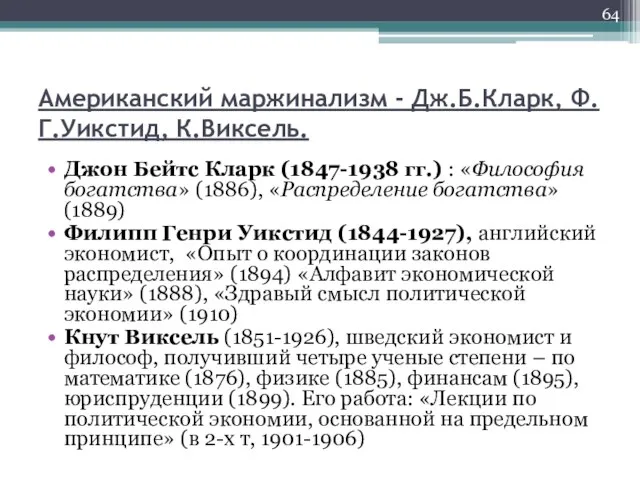 64

Американский маржинализм - Дж.Б.Кларк, Ф. Г.Уикстид, К.Виксель.

• Джон Бейтс Кларк (1847-1938 гг.) : «Философия богатства» (1886), «Распределение богатства» (1889)
• Филипп Генри Уикстид (1844-1927), английский экономист, «Опыт о координации законов распределения» (1894) «Алфавит экономической науки» (1888), «Здравый смысл политической экономии» (1910)
• Кнут Виксель (1851-1926), шведский экономист и философ, получивший четыре ученые степени – по математике (1876), физике (1885), финансам (1895), юриспруденции (1899). Его работа: «Лекции по политической экономии, основанной на предельном принципе» (в 2-х т, 1901-1906)